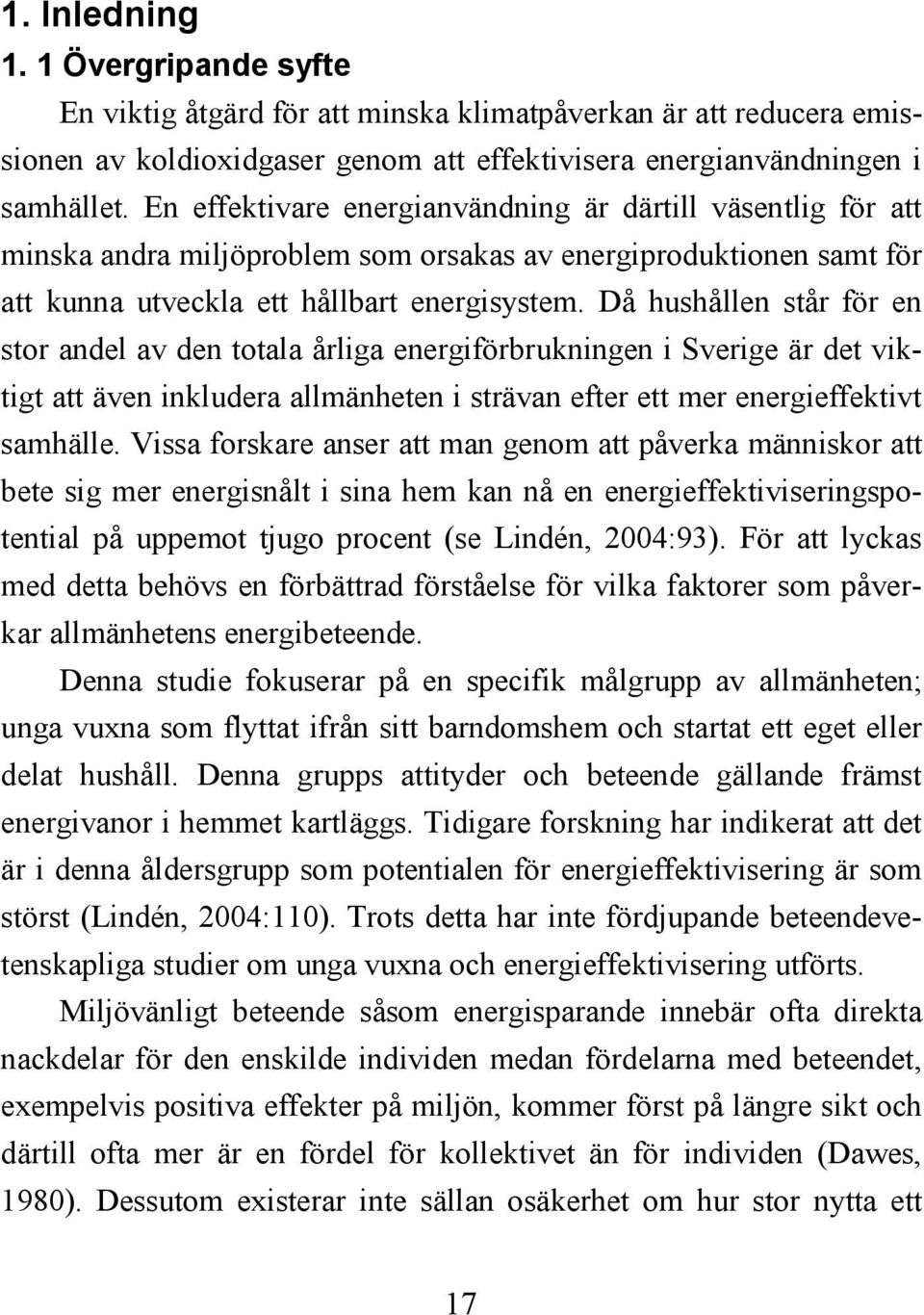 1. Inledning

1. 1 Övergripande syfte

En viktig åtgärd för att minska klimatpåverkan är att reducera emissionen av koldioxidgaser genom att effektivisera energianvändningen i samhället. En effektivare energianvändning är därtill väsentlig för att minska andra miljöproblem som orsakas av energiproduktionen samt för att kunna utveckla ett hållbart energisystem. Då hushållen står för en stor andel av den totala årliga energiförbrukningen i Sverige är det viktigt att även inkludera allmänheten i strävan efter ett mer energieffektivt samhälle. Vissa forskare anser att man genom att påverka människor att bete sig mer energisnålt i sina hem kan nå en energieffektiviseringspotential på uppemot tjugo procent (se Lindén, 2004:93). För att lyckas med detta behövs en förbättrad förståelse för vilka faktorer som påverkar allmänhetens energibeteende.

Denna studie fokuserar på en specifik målgrupp av allmänheten; unga vuxna som flyttat ifrån sitt barndomshem och startat ett eget eller delat hushåll. Denna grupps attityder och beteende gällande främst energivanor i hemmet kartläggs. Tidigare forskning har indikerat att det är i denna åldersgrupp som potentialen för energieffektivisering är som störst (Lindén, 2004:110). Trots detta har inte fördjupande beteendevetenskapliga studier om unga vuxna och energieffektivisering utförts.

Miljövänligt beteende såsom energisparande innebär ofta direkta nackdelar för den enskilde individen medan fördelarna med beteendet, exempelvis positiva effekter på miljön, kommer först på längre sikt och därtill ofta mer är en fördel för kollektivet än för individen (Dawes, 1980). Dessutom existerar inte sällan osäkerhet om hur stor nytta ett

17